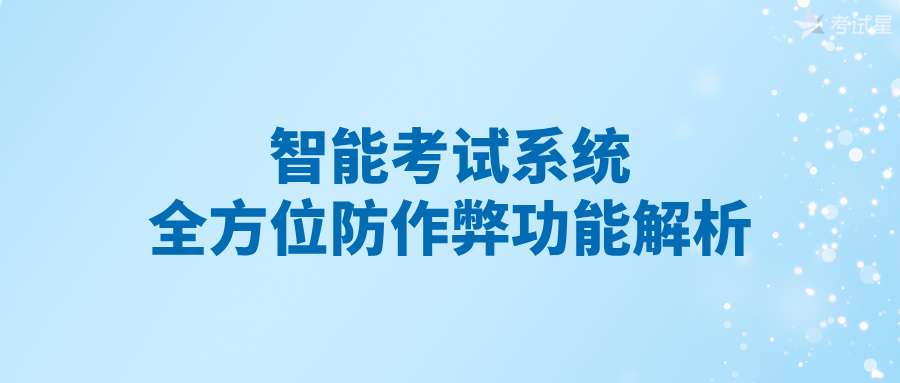 考试星

智能考试系统
全方位防作弊功能解析